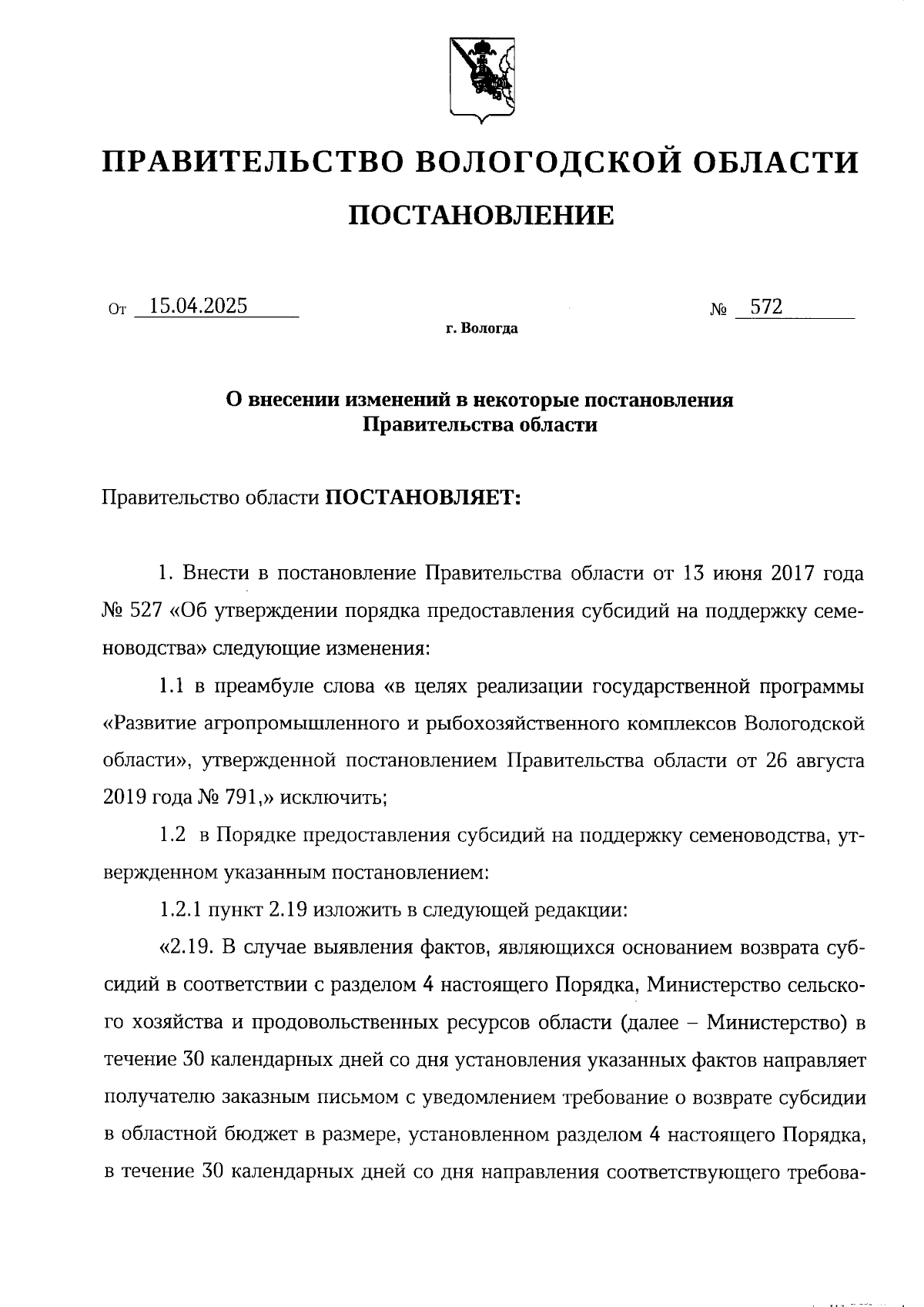 ПРАВИТЕЛЬСТВО ВОЛОГОДСКОЙ ОБЛАСТИ

ПОСТАНОВЛЕНИЕ

От 15.04.2025 № 572

г. Вологда

О внесении изменений в некоторые постановления Правительства области

Правительство области ПОСТАНОВЛЯЕТ:

1. Внести в постановление Правительства области от 13 июня 2017 года № 527 «Об утверждении порядка предоставления субсидий на поддержку семеноводства» следующие изменения:

1.1 в преамбуле слова «в целях реализации государственной программы «Развитие агропромышленного и рыбохозяйственного комплексов Вологодской области», утвержденной постановлением Правительства области от 26 августа 2019 года № 791,» исключить;

1.2 в Порядке предоставления субсидий на поддержку семеноводства, утвержденном указанным постановлением:

1.2.1 пункт 2.19 изложить в следующей редакции:

«2.19. В случае выявления фактов, являющихся основанием возврата субсидий в соответствии с разделом 4 настоящего Порядка, Министерство сельского хозяйства и продовольственных ресурсов области (далее – Министерство) в течение 30 календарных дней со дня установления указанных фактов направляет получателю заказным письмом с уведомлением требование о возврате субсидии в областной бюджет в размере, установленном разделом 4 настоящего Порядка, в течение 30 календарных дней со дня направления соответствующего требова-